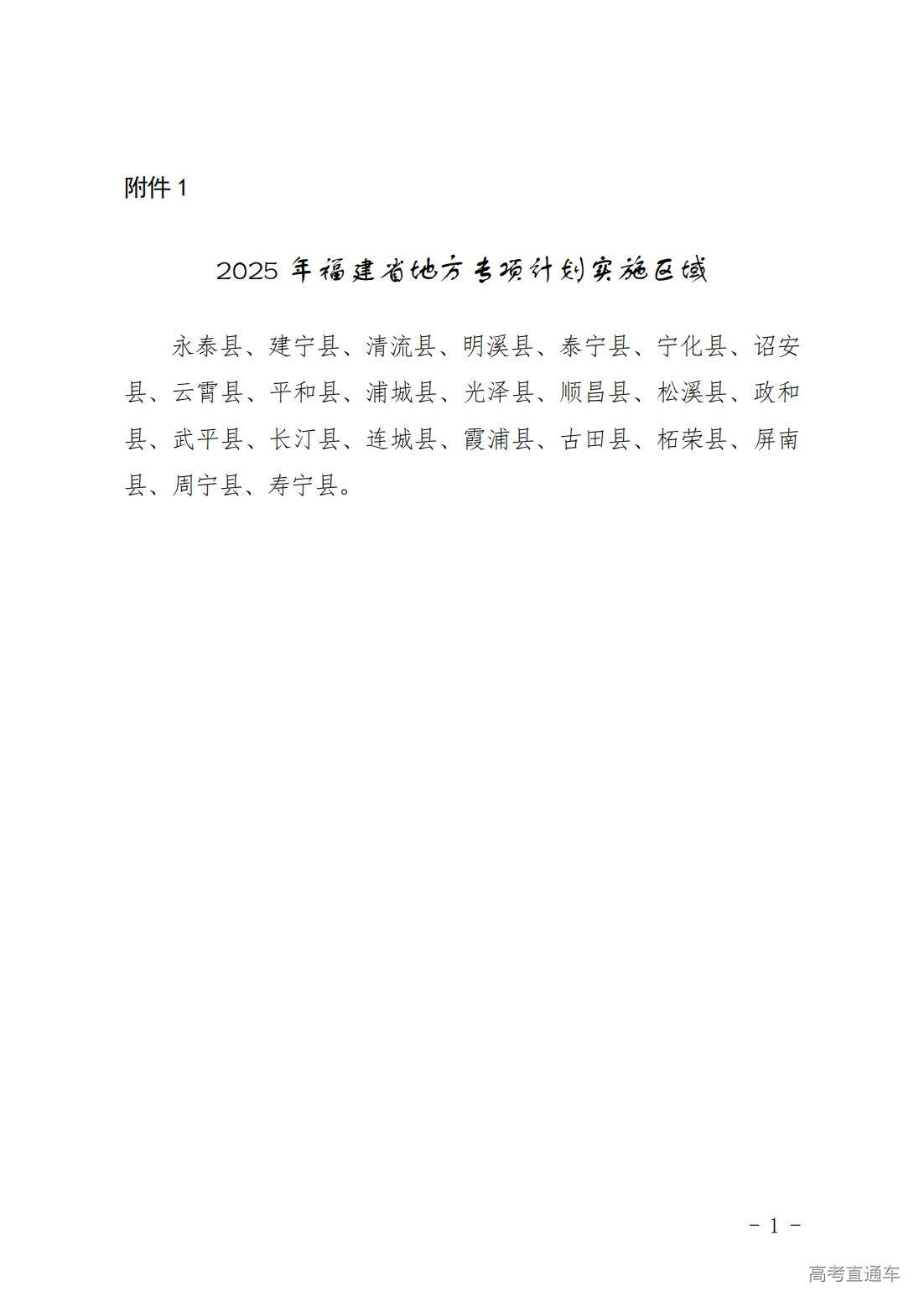 附件 1

2025 年福建省地方专项计划实施区域

永泰县、建宁县、清流县、明溪县、泰宁县、宁化县、诏安县、云霄县、平和县、浦城县、光泽县、顺昌县、松溪县、政和县、武平县、长汀县、连城县、霞浦县、古田县、柘荣县、屏南县、周宁县、寿宁县。

- 1 -

高考直通车